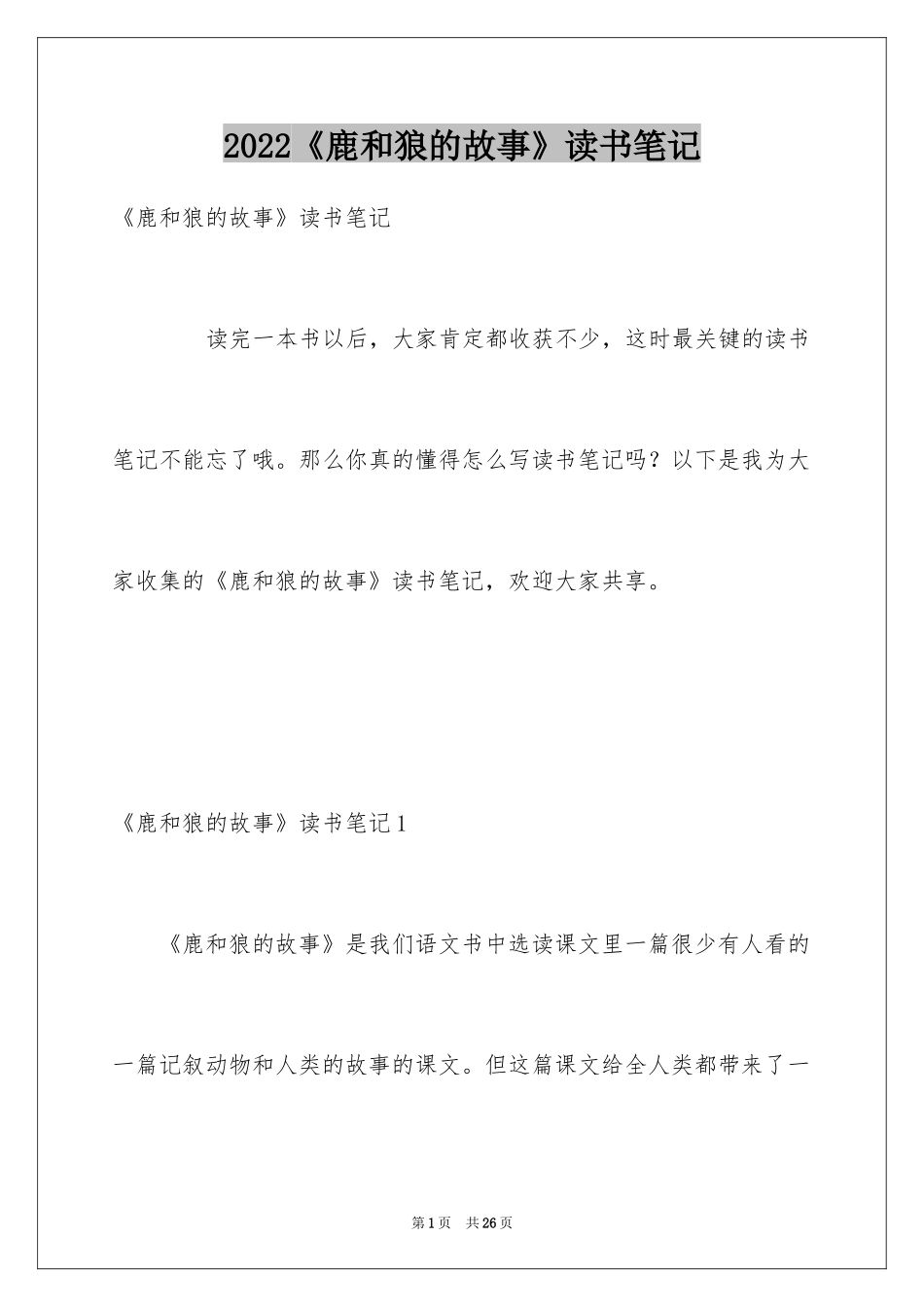 2022《鹿和狼的故事》读书笔记

《鹿和狼的故事》读书笔记

读完一本书以后，大家肯定都收获不少，这时最关键的读书笔记不能忘了哦。那么你真的懂得怎么写读书笔记吗？以下是我为大家收集的《鹿和狼的故事》读书笔记，欢迎大家共享。

《鹿和狼的故事》读书笔记1

《鹿和狼的故事》是我们语文书中选读课文里一篇很少有人看的一篇记叙动物和人类的故事的课文。但这篇课文给全人类都带来了一

第1页 共26页